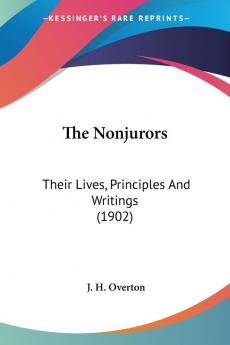 KESSINGER'S RARE REPRINTS

The Nonjurors

Their Lives, Principles And Writings (1902)

J. H. Overton